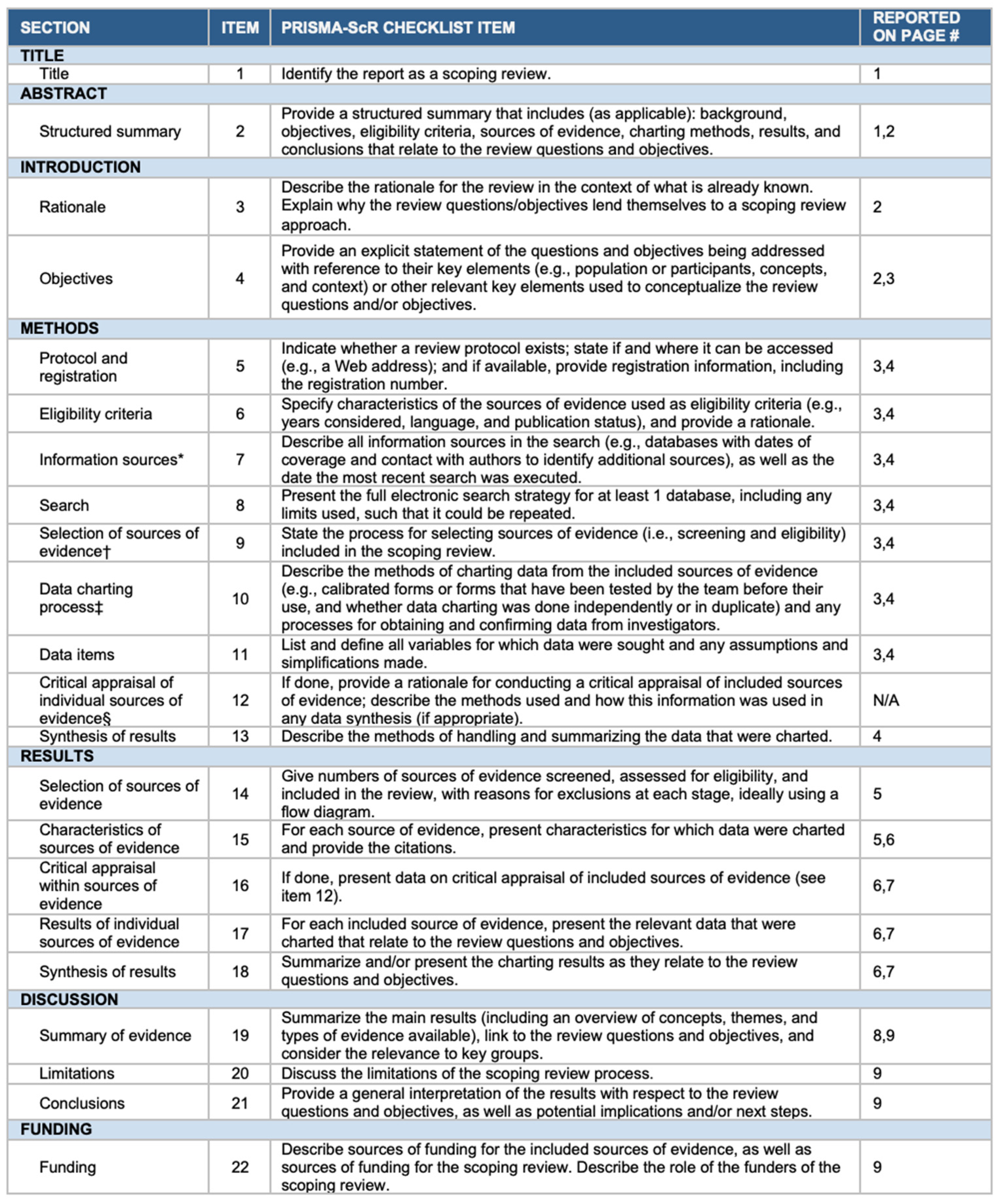 | SECTION | ITEM | PRISMA-ScR CHECKLIST ITEM | REPORTED ON PAGE # |
|---|---|---|---|
| TITLE | | | |
| Title | 1 | Identify the report as a scoping review. | 1 |
| ABSTRACT | | | |
| Structured summary | 2 | Provide a structured summary that includes (as applicable): background, objectives, eligibility criteria, sources of evidence, charting methods, results, and conclusions that relate to the review questions and objectives. | 1,2 |
| INTRODUCTION | | | |
| Rationale | 3 | Describe the rationale for the review in the context of what is already known. Explain why the review questions/objectives lend themselves to a scoping review approach. | 2 |
| Objectives | 4 | Provide an explicit statement of the questions and objectives being addressed with reference to their key elements (e.g., population or participants, concepts, and context) or other relevant key elements used to conceptualize the review questions and/or objectives. | 2,3 |
| METHODS | | | |
| Protocol and registration | 5 | Indicate whether a review protocol exists; state if and where it can be accessed (e.g., a Web address); and if available, provide registration information, including the registration number. | 3,4 |
| Eligibility criteria | 6 | Specify characteristics of the sources of evidence used as eligibility criteria (e.g., years considered, language, and publication status), and provide a rationale. | 3,4 |
| Information sources* | 7 | Describe all information sources in the search (e.g., databases with dates of coverage and contact with authors to identify additional sources), as well as the date the most recent search was executed. | 3,4 |
| Search | 8 | Present the full electronic search strategy for at least 1 database, including any limits used, such that it could be repeated. | 3,4 |
| Selection of sources of evidence† | 9 | State the process for selecting sources of evidence (i.e., screening and eligibility) included in the scoping review. | 3,4 |
| Data charting process‡ | 10 | Describe the methods of charting data from the included sources of evidence (e.g., calibrated forms or forms that have been tested by the team before their use, and whether data charting was done independently or in duplicate) and any processes for obtaining and confirming data from investigators. | 3,4 |
| Data items | 11 | List and define all variables for which data were sought and any assumptions and simplifications made. | 3,4 |
| Critical appraisal of individual sources of evidence§ | 12 | If done, provide a rationale for conducting a critical appraisal of included sources of evidence; describe the methods used and how this information was used in any data synthesis (if appropriate). | N/A |
| Synthesis of results | 13 | Describe the methods of handling and summarizing the data that were charted. | 4 |
| RESULTS | | | |
| Selection of sources of evidence | 14 | Give numbers of sources of evidence screened, assessed for eligibility, and included in the review, with reasons for exclusions at each stage, ideally using a flow diagram. | 5 |
| Characteristics of sources of evidence | 15 | For each source of evidence, present characteristics for which data were charted and provide the citations. | 5,6 |
| Critical appraisal within sources of evidence | 16 | If done, present data on critical appraisal of included sources of evidence (see item 12). | 6,7 |
| Results of individual sources of evidence | 17 | For each included source of evidence, present the relevant data that were charted that relate to the review questions and objectives. | 6,7 |
| Synthesis of results | 18 | Summarize and/or present the charting results as they relate to the review questions and objectives. | 6,7 |
| DISCUSSION | | | |
| Summary of evidence | 19 | Summarize the main results (including an overview of concepts, themes, and types of evidence available), link to the review questions and objectives, and consider the relevance to key groups. | 8,9 |
| Limitations | 20 | Discuss the limitations of the scoping review process. | 9 |
| Conclusions | 21 | Provide a general interpretation of the results with respect to the review questions and objectives, as well as potential implications and/or next steps. | 9 |
| FUNDING | | | |
| Funding | 22 | Describe sources of funding for the included sources of evidence, as well as sources of funding for the scoping review. Describe the role of the funders of the scoping review. | 9 |